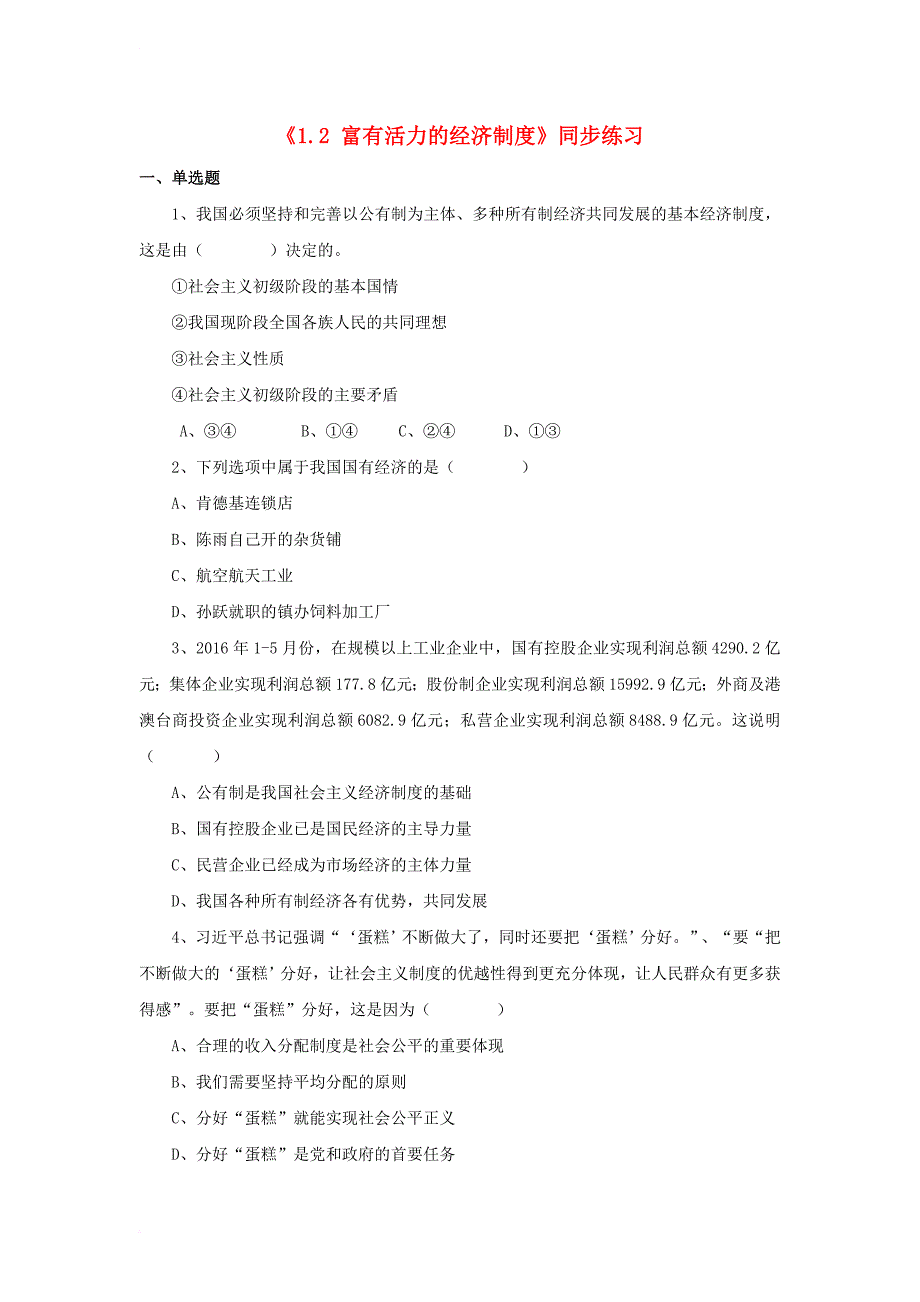 《1.2 富有活力的经济制度》同步练习

一、单选题

1、我国必须坚持和完善以公有制为主体、多种所有制经济共同发展的基本经济制度，这是由（　　）决定的。

①社会主义初级阶段的基本国情

②我国现阶段全国各族人民的共同理想

③社会主义性质

④社会主义初级阶段的主要矛盾

A、③④　　B、①④　　C、②④　　D、①③

2、下列选项中属于我国国有经济的是（　　）

A、肯德基连锁店

B、陈雨自己开的杂货铺

C、航空航天工业

D、孙跃就职的镇办饲料加工厂

3、2016 年 1-5 月份，在规模以上工业企业中，国有控股企业实现利润总额 4290.2 亿元；集体企业实现利润总额 177.8 亿元；股份制企业实现利润总额 15992.9 亿元；外商及港澳台商投资企业实现利润总额 6082.9 亿元；私营企业实现利润总额 8488.9 亿元。这说明（　　）

A、公有制是我国社会主义经济制度的基础

B、国有控股企业已是国民经济的主导力量

C、民营企业已经成为市场经济的主体力量

D、我国各种所有制经济各有优势，共同发展

4、习近平总书记强调“‘蛋糕’不断做大了，同时还要把‘蛋糕’分好。”、“要“把不断做大的‘蛋糕’分好，让社会主义制度的优越性得到更充分体现，让人民群众有更多获得感”。要把“蛋糕”分好，这是因为（　　）

A、合理的收入分配制度是社会公平的重要体现

B、我们需要坚持平均分配的原则

C、分好“蛋糕”就能实现社会公平正义

D、分好“蛋糕”是党和政府的首要任务